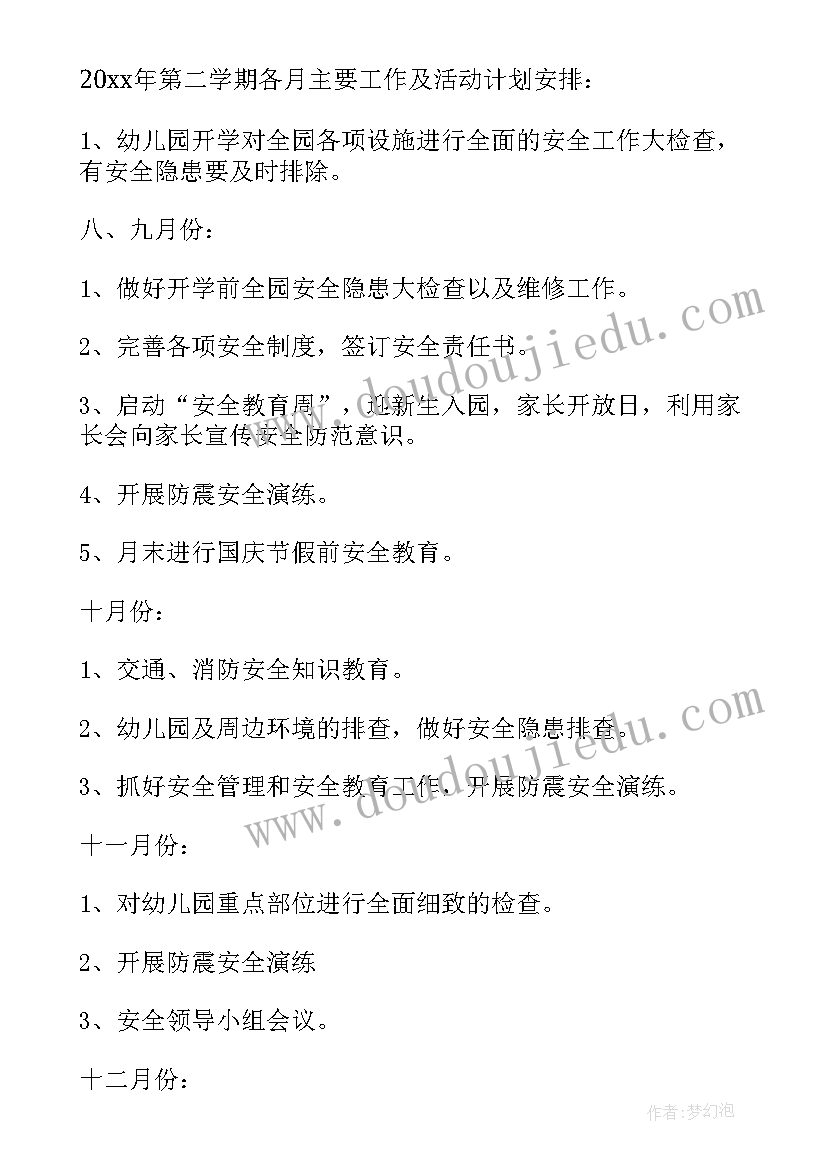 20xx年第二学期各月主要工作及活动计划安排：

1、幼儿园开学对全园各项设施进行全面的安全工作大检查，有安全隐患要及时排除。

八、九月份：

1、做好开学前全园安全隐患大检查以及维修工作。

2、完善各项安全制度，签订安全责任书。

3、启动“安全教育周”，迎新生入园，家长开放日，利用家长会向家长宣传安全防范意识。

4、开展防震安全演练。

5、月末进行国庆节假前安全教育。

十月份：

1、交通、消防安全知识教育。

2、幼儿园及周边环境的排查，做好安全隐患排查。

3、抓好安全管理和安全教育工作，开展防震安全演练。

十一月份：

1、对幼儿园重点部位进行全面细致的检查。

2、开展防震安全演练

3、安全领导小组会议。

十二月份：

www.doudoujiedu.com

www.doudoujiedu.com

作者：梦幻泡